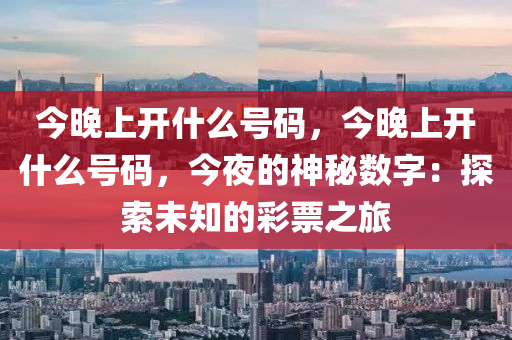 今晚上开什么号码，今晚上开什么号码，今夜的神秘数字：探索未知的彩票之旅